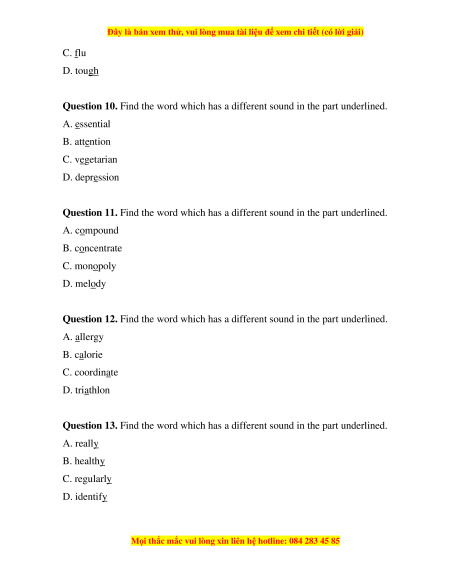 Đây là bản xem thử, vui lòng mua tài liệu để xem chi tiết (có lời giải)

C. flu

D. tough

**Question 10.** Find the word which has a different sound in the part underlined.

A. essential

B. attention

C. vegetarian

D. depression

**Question 11.** Find the word which has a different sound in the part underlined.

A. compound

B. concentrate

C. monopoly

D. melody

**Question 12.** Find the word which has a different sound in the part underlined.

A. allergy

B. calorie

C. coordinate

D. triathlon

**Question 13.** Find the word which has a different sound in the part underlined.

A. really

B. healthy

C. regularly

D. identify

Mọi thắc mắc vui lòng xin liên hệ hotline: 084 283 45 85